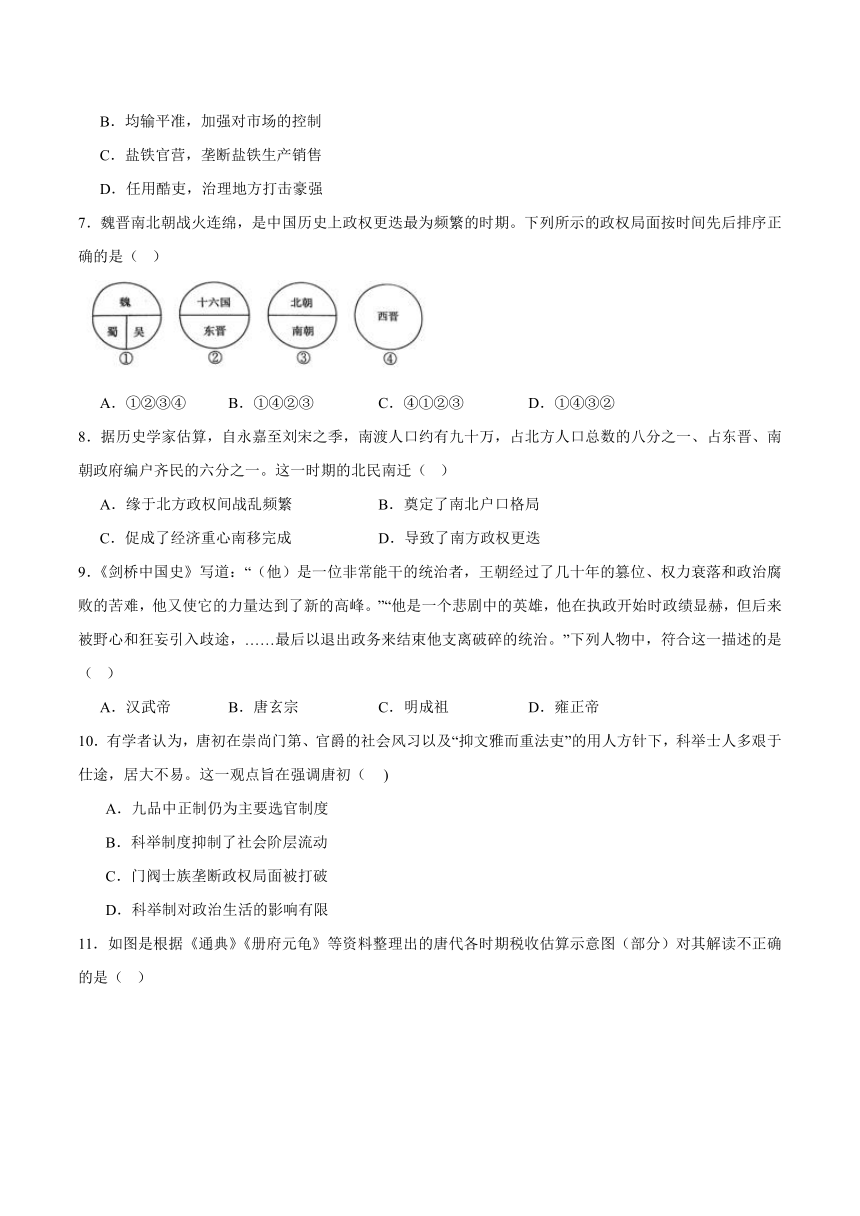 B．均输平准，加强对市场的控制

C．盐铁官营，垄断盐铁生产销售

D．任用酷吏，治理地方打击豪强

7．魏晋南北朝战火连绵，是中国历史上政权更迭最为频繁的时期。下列所示的政权局面按时间先后排序正确的是（ ）

魏
蜀 吴
①

十六国
东晋
②

北朝
南朝
③

西晋
④

A．①②③④ B．①④②③ C．④①②③ D．①④③②

8．据历史学家估算，自永嘉至刘宋之季，南渡人口约有九十万，占北方人口总数的八分之一、占东晋、南朝政府编户齐民的六分之一。这一时期的北民南迁（ ）

A．缘于北方政权间战乱频繁 B．奠定了南北户口格局

C．促成了经济重心南移完成 D．导致了南方政权更迭

9．《剑桥中国史》写道：“（他）是一位非常能干的统治者，王朝经过了几十年的篡位、权力衰落和政治腐败的苦难，他又使它的力量达到了新的高峰。”“他是一个悲剧中的英雄，他在执政开始时政绩显赫，但后来被野心和狂妄引入歧途，……最后以退出政务来结束他支离破碎的统治。”下列人物中，符合这一描述的是（ ）

A．汉武帝 B．唐玄宗 C．明成祖 D．雍正帝

10．有学者认为，唐初在崇尚门第、官爵的社会风习以及“抑文雅而重法吏”的用人方针下，科举士人多艰于仕途，居大不易。这一观点旨在强调唐初（ ）

A．九品中正制仍为主要选官制度

B．科举制度抑制了社会阶层流动

C．门阀士族垄断政权局面被打破

D．科举制对政治生活的影响有限

11．如图是根据《通典》《册府元龟》等资料整理出的唐代各时期税收估算示意图（部分）对其解读不正确的是（ ）